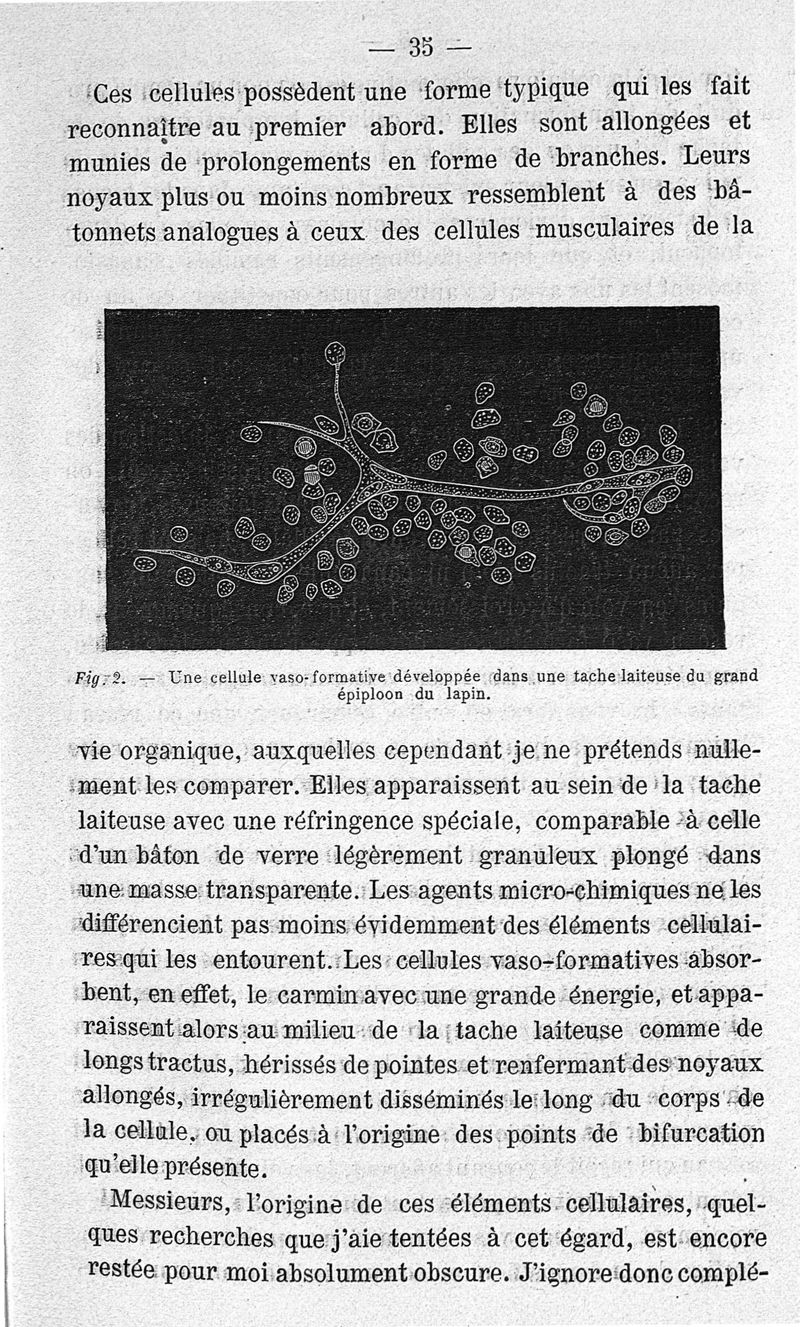 — 35 —

Ces cellules possèdent une forme typique qui les fait reconnaître au premier abord. Elles sont allongées et munies de prolongements en forme de branches. Leurs noyaux plus ou moins nombreux ressemblent à des bâtonnets analogues à ceux des cellules musculaires de la

Fig. 2. — Une cellule vaso-formative développée dans une tache laiteuse du grand épiploon du lapin.

vie organique, auxquelles cependant je ne prétends nullement les comparer. Elles apparaissent au sein de la tache laiteuse avec une réfringence spéciale, comparable à celle d'un bâton de verre légèrement granuleux plongé dans une masse transparente. Les agents micro-chimiques ne les différencient pas moins évidemment des éléments cellulaires qui les entourent. Les cellules vaso-formatives absorbent, en effet, le carmin avec une grande énergie, et apparaissent alors au milieu de la tache laiteuse comme de longs tractus, hérissés de pointes et renfermant des noyaux allongés, irrégulièrement disséminés le long du corps de la cellule, ou placés à l'origine des points de bifurcation qu'elle présente.

Messieurs, l'origine de ces éléments cellulaires, quelques recherches que j'aie tentées à cet égard, est encore restée pour moi absolument obscure. J'ignore donc complé-